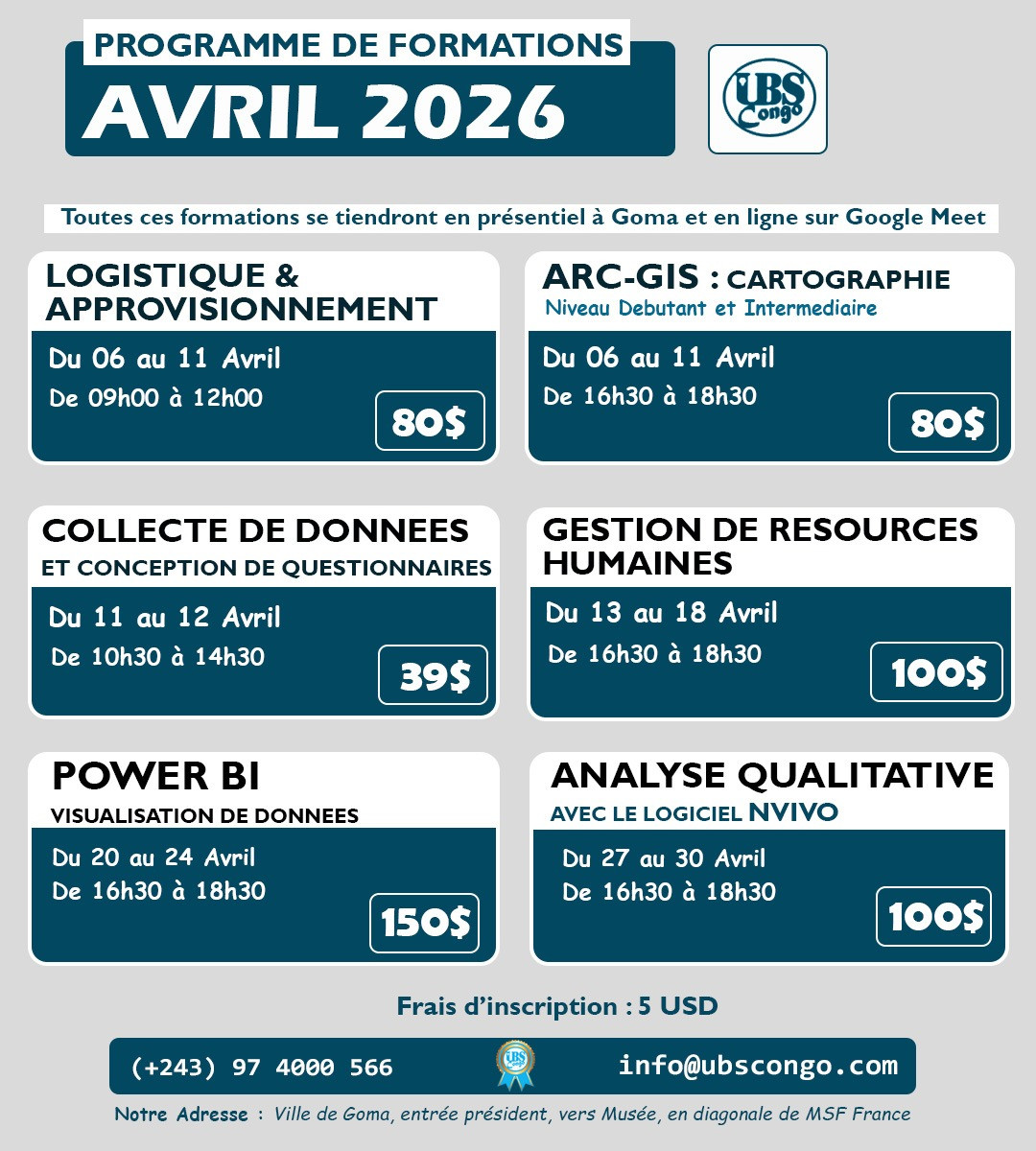 PROGRAMME DE FORMATIONS
AVRIL 2026

UBS Congo

Toutes ces formations se tiendront en présentiel à Goma et en ligne sur Google Meet

LOGISTIQUE & APPROVISIONNEMENT
Du 06 au 11 Avril
De 09h00 à 12h00
80$

ARC-GIS : CARTOGRAPHIE
Niveau Debutant et Intermediaire
Du 06 au 11 Avril
De 16h30 à 18h30
80$

COLLECTE DE DONNEES
ET CONCEPTION DE QUESTIONNAIRES
Du 11 au 12 Avril
De 10h30 à 14h30
39$

GESTION DE RESOURCES HUMAINES
Du 13 au 18 Avril
De 16h30 à 18h30
100$

POWER BI
VISUALISATION DE DONNEES
Du 20 au 24 Avril
De 16h30 à 18h30
150$

ANALYSE QUALITATIVE
AVEC LE LOGICIEL NVIVO
Du 27 au 30 Avril
De 16h30 à 18h30
100$

Frais d'inscription : 5 USD

(+243) 97 4000 566
UBS
info@ubscongo.com

Notre Adresse : Ville de Goma, entrée président, vers Musée, en diagonale de MSF France